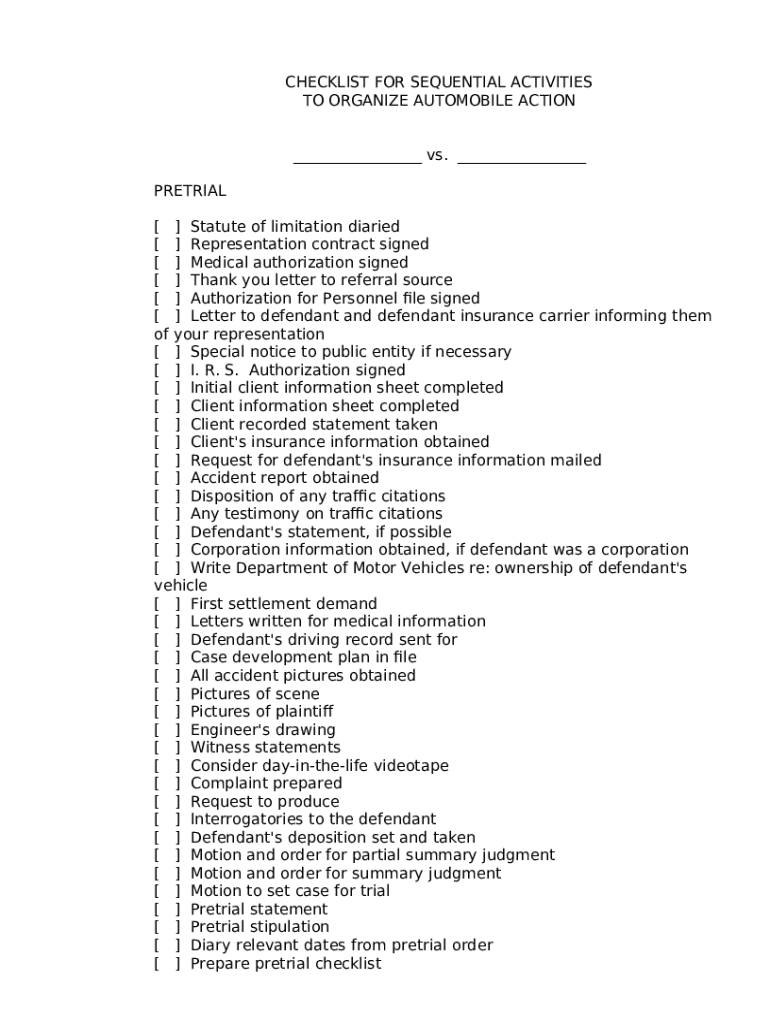 CHECKLIST FOR SEQUENTIAL ACTIVITIES
TO ORGANIZE AUTOMOBILE ACTION

________________ vs. ________________

PRETRIAL

[ ] Statute of limitation diaried
[ ] Representation contract signed
[ ] Medical authorization signed
[ ] Thank you letter to referral source
[ ] Authorization for Personnel file signed
[ ] Letter to defendant and defendant insurance carrier informing them of your representation
[ ] Special notice to public entity if necessary
[ ] I. R. S. Authorization signed
[ ] Initial client information sheet completed
[ ] Client information sheet completed
[ ] Client recorded statement taken
[ ] Client's insurance information obtained
[ ] Request for defendant's insurance information mailed
[ ] Accident report obtained
[ ] Disposition of any traffic citations
[ ] Any testimony on traffic citations
[ ] Defendant's statement, if possible
[ ] Corporation information obtained, if defendant was a corporation
[ ] Write Department of Motor Vehicles re: ownership of defendant's vehicle
[ ] First settlement demand
[ ] Letters written for medical information
[ ] Defendant's driving record sent for
[ ] Case development plan in file
[ ] All accident pictures obtained
[ ] Pictures of scene
[ ] Pictures of plaintiff
[ ] Engineer's drawing
[ ] Witness statements
[ ] Consider day-in-the-life videotape
[ ] Complaint prepared
[ ] Request to produce
[ ] Interrogatories to the defendant
[ ] Defendant's deposition set and taken
[ ] Motion and order for partial summary judgment
[ ] Motion and order for summary judgment
[ ] Motion to set case for trial
[ ] Pretrial statement
[ ] Pretrial stipulation
[ ] Diary relevant dates from pretrial order
[ ] Prepare pretrial checklist